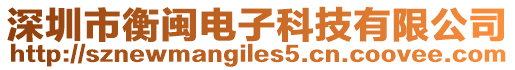 深圳市衡闽电子科技有限公司
http://sznewmangiles5.cn.coovee.com